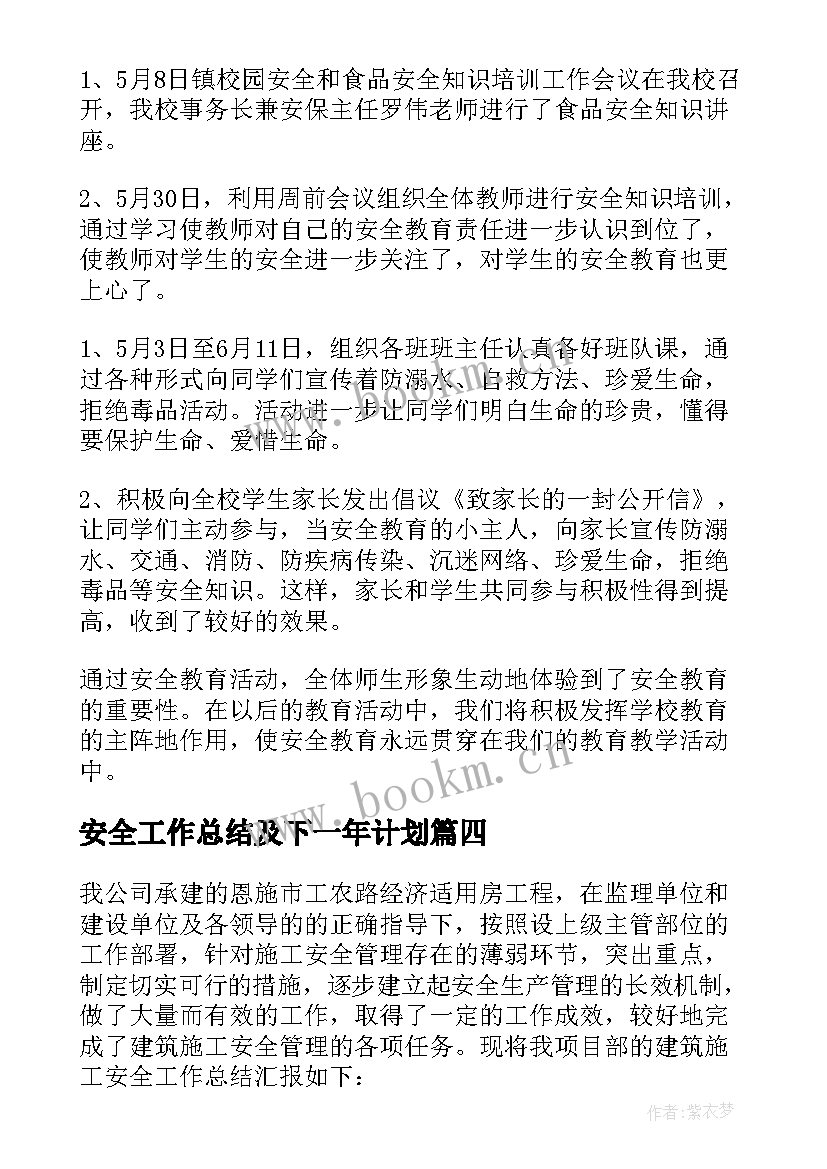 1、5月8日镇校园安全和食品安全知识培训工作会议在我校召开，我校事务长兼安保主任罗伟老师进行了食品安全知识讲座。

2、5月30日，利用周前会议组织全体教师进行安全知识培训，通过学习使教师对自己的安全教育责任进一步认识到位了，使教师对学生的安全进一步关注了，对学生的安全教育也更上心了。

1、5月3日至6月11日，组织各班班主任认真备好班队课，通过各种形式向同学们宣传着防溺水、自救方法、珍爱生命，拒绝毒品活动。活动进一步让同学们明白生命的珍贵，懂得要保护生命、爱惜生命。

2、积极向全校学生家长发出倡议《致家长的一封公开信》，让同学们主动参与，当安全教育的小主人，向家长宣传防溺水、交通、消防、防疾病传染、沉迷网络、珍爱生命，拒绝毒品等安全知识。这样，家长和学生共同参与积极性得到提高，收到了较好的效果。

通过安全教育活动，全体师生形象生动地体验到了安全教育的重要性。在以后的教育活动中，我们将积极发挥学校教育的主阵地作用，使安全教育永远贯穿在我们的教育教学活动中。

www.bookm.cn

安全工作总结及下一年计划篇四

我公司承建的恩施市工农路经济适用房工程，在监理单位和建设单位及各领导的的正确指导下，按照设上级主管部位的工作部署，针对施工安全管理存在的薄弱环节，突出重点，制定切实可行的措施，逐步建立起安全生产管理的长效机制，做了大量而有效的工作，取得了一定的工作成效，较好地完成了建筑施工安全管理的各项任务。现将我项目部的建筑施工安全工作总结汇报如下：

作者：紫衣梦